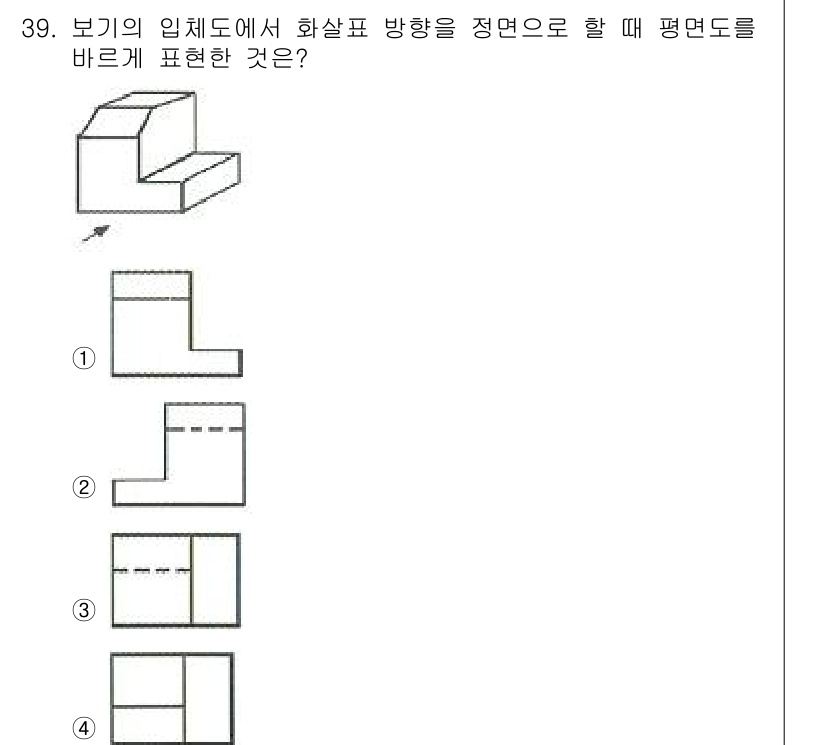 39. 보기의 입체도에서 화살표 방향을 정면으로 할 때 평면도를 바르게 표현한 것은?

①

②

③

④